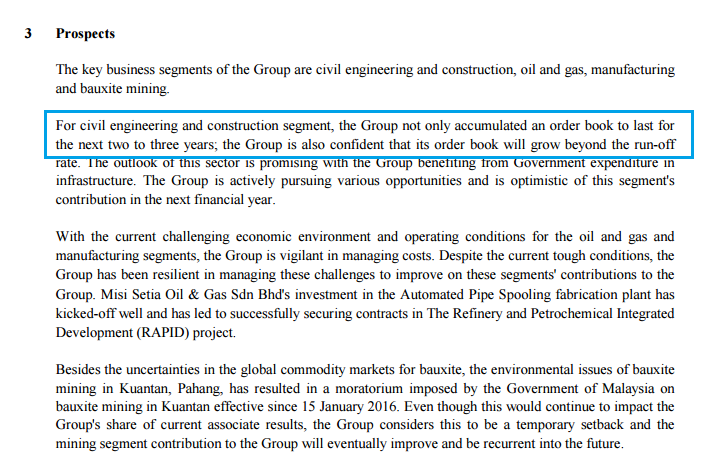 3 Prospects

The key business segments of the Group are civil engineering and construction, oil and gas, manufacturing and bauxite mining.

For civil engineering and construction segment, the Group not only accumulated an order book to last for the next two to three years; the Group is also confident that its order book will grow beyond the run-off rate. The outlook of this sector is promising with the Group benefiting from Government expenditure in infrastructure. The Group is actively pursuing various opportunities and is optimistic of this segment's contribution in the next financial year.

With the current challenging economic environment and operating conditions for the oil and gas and manufacturing segments, the Group is vigilant in managing costs. Despite the current tough conditions, the Group has been resilient in managing these challenges to improve on these segments' contributions to the Group. Misi Setia Oil & Gas Sdn Bhd's investment in the Automated Pipe Spooling fabrication plant has kicked-off well and has led to successfully securing contracts in The Refinery and Petrochemical Integrated Development (RAPID) project.

Besides the uncertainties in the global commodity markets for bauxite, the environmental issues of bauxite mining in Kuantan, Pahang, has resulted in a moratorium imposed by the Government of Malaysia on bauxite mining in Kuantan effective since 15 January 2016. Even though this would continue to impact the Group's share of current associate results, the Group considers this to be a temporary setback and the mining segment contribution to the Group will eventually improve and be recurrent into the future.